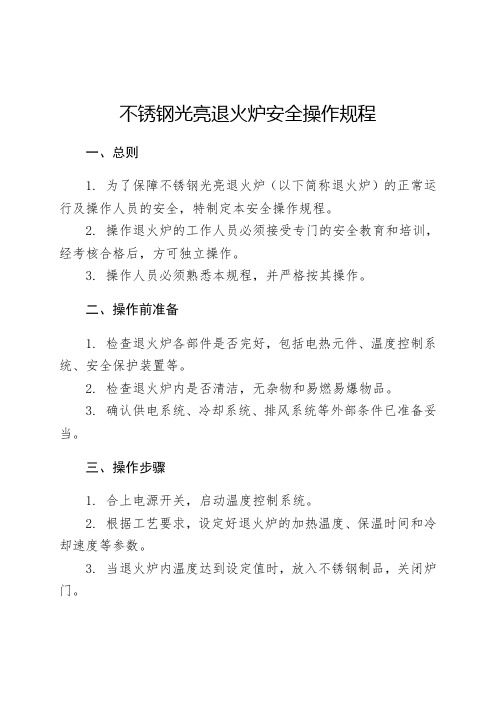 不锈钢光亮退火炉安全操作规程

一、总则

1. 为了保障不锈钢光亮退火炉（以下简称退火炉）的正常运行及操作人员的安全，特制定本安全操作规程。

2. 操作退火炉的工作人员必须接受专门的安全教育和培训，经考核合格后，方可独立操作。

3. 操作人员必须熟悉本规程，并严格按其操作。

二、操作前准备

1. 检查退火炉各部件是否完好，包括电热元件、温度控制系统、安全保护装置等。

2. 检查退火炉内是否清洁，无杂物和易燃易爆物品。

3. 确认供电系统、冷却系统、排风系统等外部条件已准备妥当。

三、操作步骤

1. 合上电源开关，启动温度控制系统。

2. 根据工艺要求，设定好退火炉的加热温度、保温时间和冷却速度等参数。

3. 当退火炉内温度达到设定值时，放入不锈钢制品，关闭炉门。